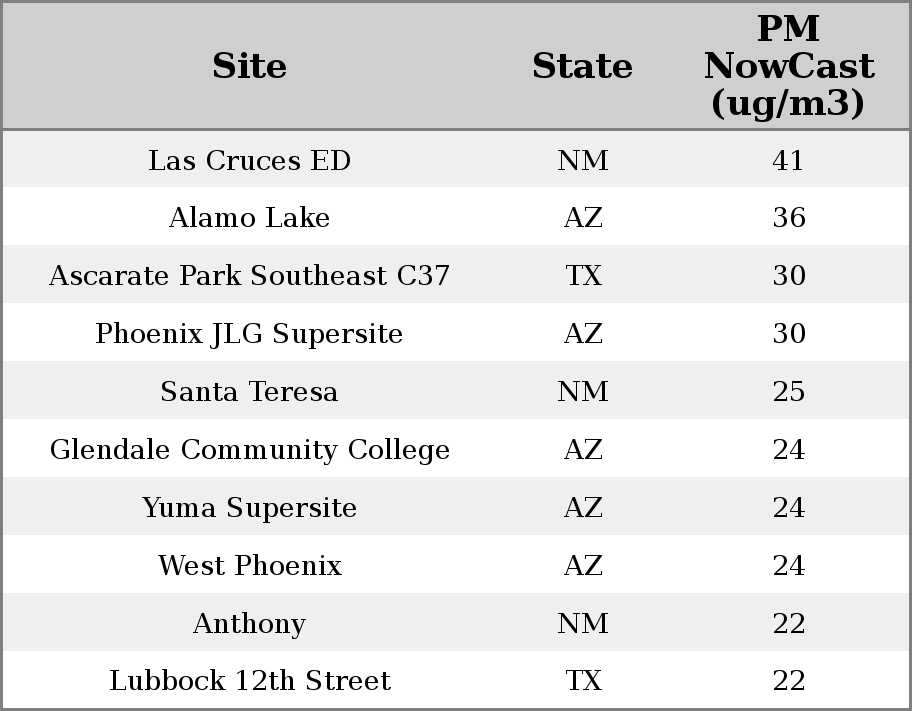 | Site | State | PM NowCast (ug/m3) |
|---|---|---|
| Las Cruces ED | NM | 41 |
| Alamo Lake | AZ | 36 |
| Ascarate Park Southeast C37 | TX | 30 |
| Phoenix JLG Supersite | AZ | 30 |
| Santa Teresa | NM | 25 |
| Glendale Community College | AZ | 24 |
| Yuma Supersite | AZ | 24 |
| West Phoenix | AZ | 24 |
| Anthony | NM | 22 |
| Lubbock 12th Street | TX | 22 |